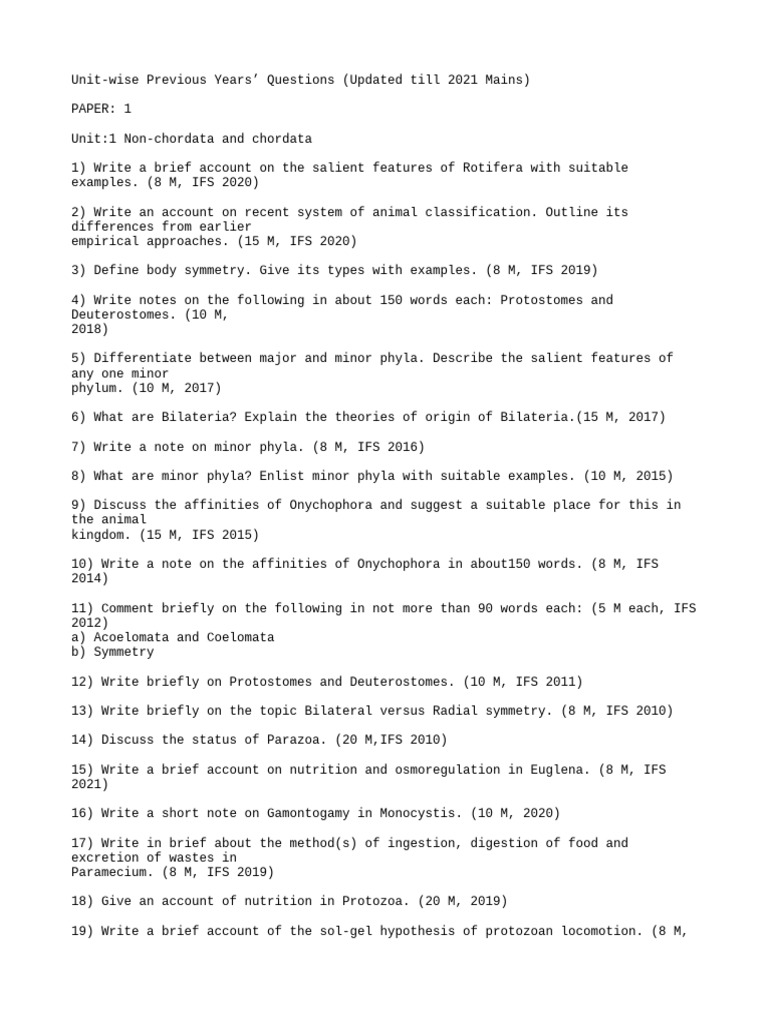 Unit-wise Previous Years' Questions (Updated till 2021 Mains)

PAPER: 1

Unit:1 Non-chordata and chordata

1) Write a brief account on the salient features of Rotifera with suitable examples. (8 M, IFS 2020)

2) Write an account on recent system of animal classification. Outline its differences from earlier empirical approaches. (15 M, IFS 2020)

3) Define body symmetry. Give its types with examples. (8 M, IFS 2019)

4) Write notes on the following in about 150 words each: Protostomes and Deuterostomes. (10 M, 2018)

5) Differentiate between major and minor phyla. Describe the salient features of any one minor phylum. (10 M, 2017)

6) What are Bilateria? Explain the theories of origin of Bilateria.(15 M, 2017)

7) Write a note on minor phyla. (8 M, IFS 2016)

8) What are minor phyla? Enlist minor phyla with suitable examples. (10 M, 2015)

9) Discuss the affinities of Onychophora and suggest a suitable place for this in the animal kingdom. (15 M, IFS 2015)

10) Write a note on the affinities of Onychophora in about150 words. (8 M, IFS 2014)

11) Comment briefly on the following in not more than 90 words each: (5 M each, IFS 2012)
a) Acoelomata and Coelomata
b) Symmetry

12) Write briefly on Protostomes and Deuterostomes. (10 M, IFS 2011)

13) Write briefly on the topic Bilateral versus Radial symmetry. (8 M, IFS 2010)

14) Discuss the status of Parazoa. (20 M,IFS 2010)

15) Write a brief account on nutrition and osmoregulation in Euglena. (8 M, IFS 2021)

16) Write a short note on Gamontogamy in Monocystis. (10 M, 2020)

17) Write in brief about the method(s) of ingestion, digestion of food and excretion of wastes in Paramecium. (8 M, IFS 2019)

18) Give an account of nutrition in Protozoa. (20 M, 2019)

19) Write a brief account of the sol-gel hypothesis of protozoan locomotion. (8 M,